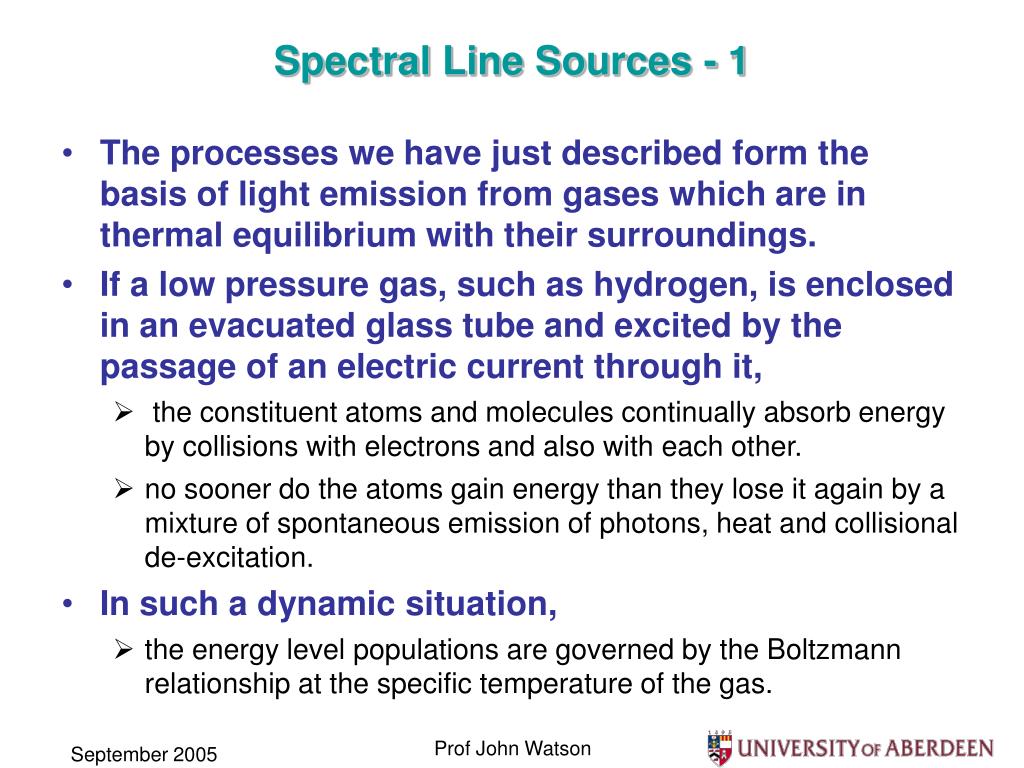 Spectral Line Sources - 1

• The processes we have just described form the basis of light emission from gases which are in thermal equilibrium with their surroundings.

• If a low pressure gas, such as hydrogen, is enclosed in an evacuated glass tube and excited by the passage of an electric current through it,

➢ the constituent atoms and molecules continually absorb energy by collisions with electrons and also with each other.

➢ no sooner do the atoms gain energy than they lose it again by a mixture of spontaneous emission of photons, heat and collisional de-excitation.

• In such a dynamic situation,

➢ the energy level populations are governed by the Boltzmann relationship at the specific temperature of the gas.

September 2005

Prof John Watson

1495

UNIVERSITY OF ABERDEEN